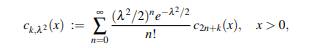 $c_{k,\lambda^2}(x) := \sum_{n=0}^{\infty} \frac{(\lambda^2/2)^n e^{-\lambda^2/2}}{n!} c_{2n+k}(x), \quad x > 0,$